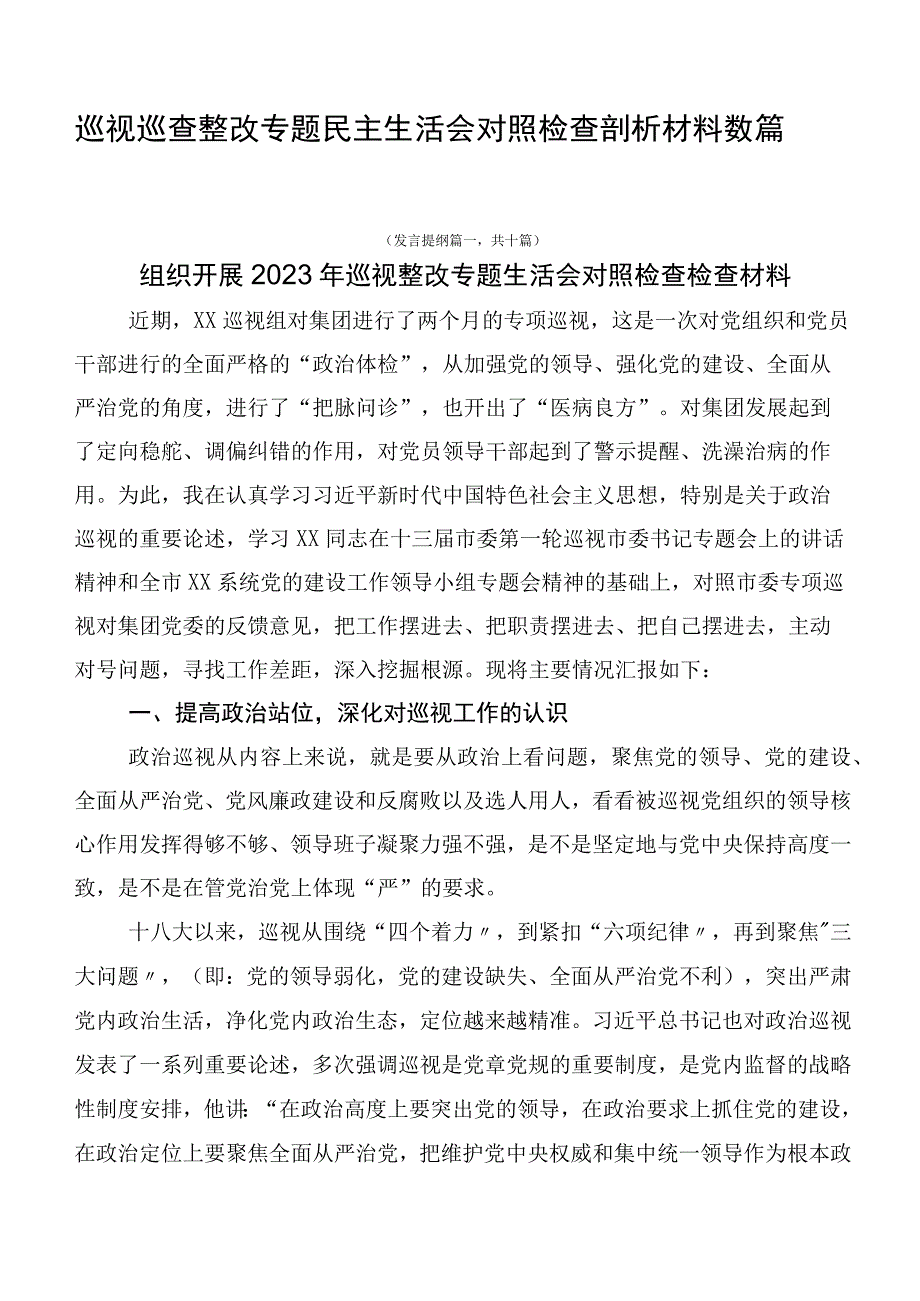 巡视巡查整改专题民主生活会对照检查剖析材料数篇

（发言提纲篇一，共十篇）

组织开展2023年巡视整改专题生活会对照检查检查材料

近期，XX巡视组对集团进行了两个月的专项巡视，这是一次对党组织和党员干部进行的全面严格的“政治体检”，从加强党的领导、强化党的建设、全面从严治党的角度，进行了“把脉问诊”，也开出了“医病良方”。对集团发展起到了定向稳舵、调偏纠错的作用，对党员领导干部起到了警示提醒、洗澡治病的作用。为此，我在认真学习习近平新时代中国特色社会主义思想，特别是关于政治巡视的重要论述，学习XX同志在十三届市委第一轮巡视市委书记专题会上的讲话精神和全市XX系统党的建设工作领导小组专题会精神的基础上，对照市委专项巡视对集团党委的反馈意见，把工作摆进去、把职责摆进去、把自己摆进去，主动对号问题，寻找工作差距，深入挖掘根源。现将主要情况汇报如下：

一、提高政治站位，深化对巡视工作的认识

政治巡视从内容上来说，就是要从政治上看问题，聚焦党的领导、党的建设、全面从严治党、党风廉政建设和反腐败以及选人用人，看看被巡视党组织的领导核心作用发挥得够不够、领导班子凝聚力强不强，是不是坚定地与党中央保持高度一致，是不是在管党治党上体现“严”的要求。

十八大以来，巡视从围绕“四个着力〃，到紧扣“六项纪律〃，再到聚焦"三大问题〃，（即：党的领导弱化，党的建设缺失、全面从严治党不利），突出严肃党内政治生活，净化党内政治生态，定位越来越精准。习近平总书记也对政治巡视发表了一系列重要论述，多次强调巡视是党章党规的重要制度，是党内监督的战略性制度安排，他讲：“在政治高度上要突出党的领导，在政治要求上抓住党的建设，在政治定位上要聚焦全面从严治党，把维护党中央权威和集中统一领导作为根本政